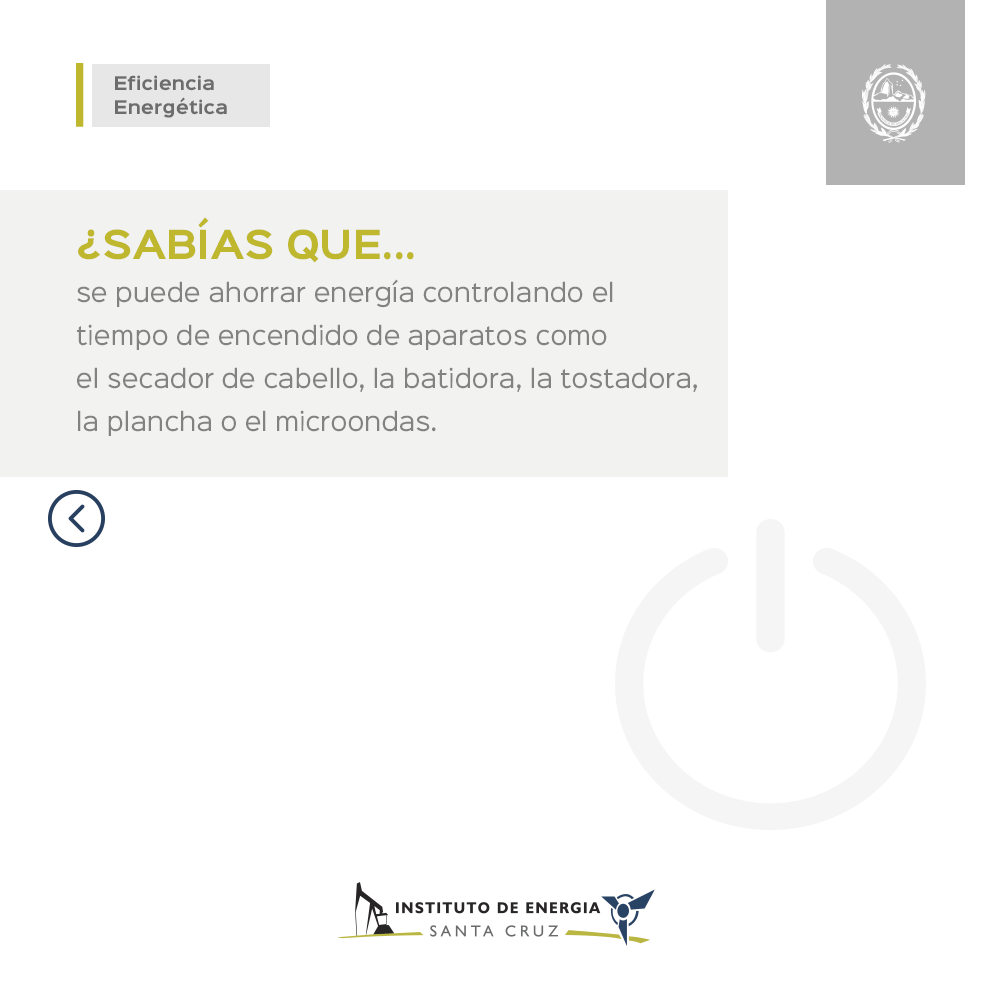 Eficiencia Energética

¿SABÍAS QUE...
se puede ahorrar energía controlando el tiempo de encendido de aparatos como el secador de cabello, la batidora, la tostadora, la plancha o el microondas.

INSTITUTO DE ENERGIA
SANTA CRUZ